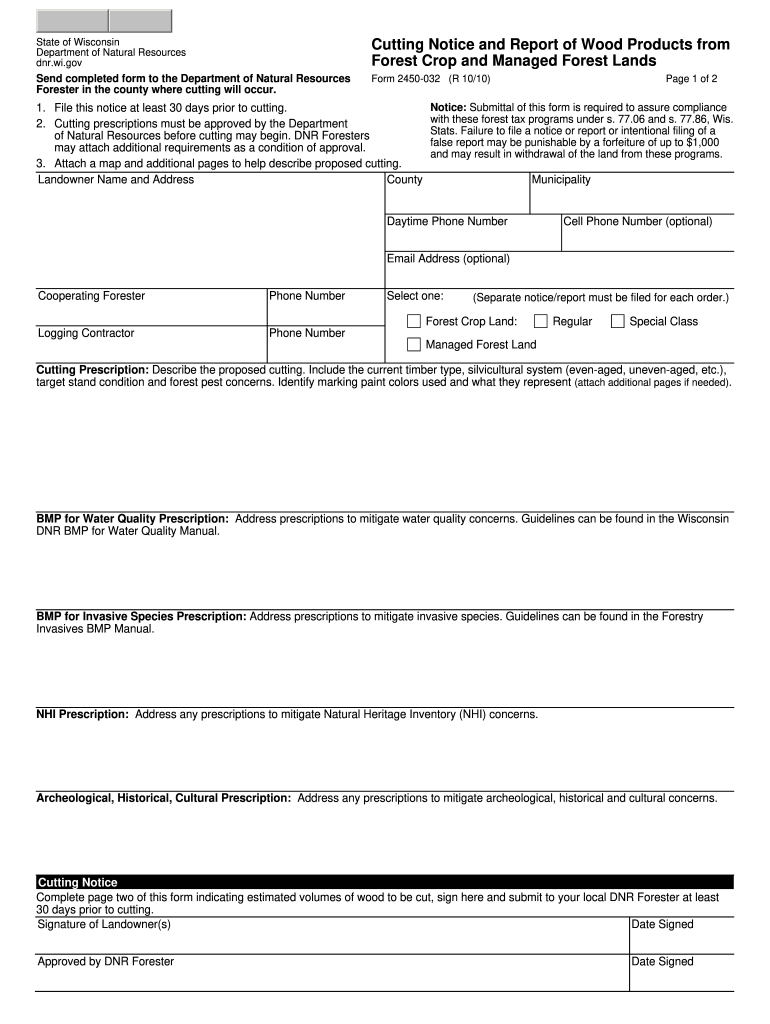 State of Wisconsin
Department of Natural Resources
dnr.wi.gov

Send completed form to the Department of Natural Resources Forester in the county where cutting will occur.

Cutting Notice and Report of Wood Products from Forest Crop and Managed Forest Lands

Form 2450-032 (R 10/10)

Page 1 of 2

1. File this notice at least 30 days prior to cutting.
2. Cutting prescriptions must be approved by the Department of Natural Resources before cutting may begin. DNR Foresters may attach additional requirements as a condition of approval.
3. Attach a map and additional pages to help describe proposed cutting.

Notice: Submittal of this form is required to assure compliance with these forest tax programs under s. 77.06 and s. 77.86, Wis. Stats. Failure to file a notice or report or intentional filing of a false report may be punishable by a forfeiture of up to $1,000 and may result in withdrawal of the land from these programs.

Landowner Name and Address

County

Municipality

Daytime Phone Number

Cell Phone Number (optional)

Email Address (optional)

Cooperating Forester

Phone Number

Logging Contractor

Phone Number

Select one: (Separate notice/report must be filed for each order.)

Forest Crop Land: Regular Special Class

Managed Forest Land

Cutting Prescription: Describe the proposed cutting. Include the current timber type, silvicultural system (even-aged, uneven-aged, etc.), target stand condition and forest pest concerns. Identify marking paint colors used and what they represent (attach additional pages if needed).

BMP for Water Quality Prescription: Address prescriptions to mitigate water quality concerns. Guidelines can be found in the Wisconsin DNR BMP for Water Quality Manual.

BMP for Invasive Species Prescription: Address prescriptions to mitigate invasive species. Guidelines can be found in the Forestry Invasives BMP Manual.

NHI Prescription: Address any prescriptions to mitigate Natural Heritage Inventory (NHI) concerns.

Archeological, Historical, Cultural Prescription: Address any prescriptions to mitigate archeological, historical and cultural concerns.

Cutting Notice

Complete page two of this form indicating estimated volumes of wood to be cut, sign here and submit to your local DNR Forester at least 30 days prior to cutting.

Signature of Landowner(s)

Date Signed

Approved by DNR Forester

Date Signed